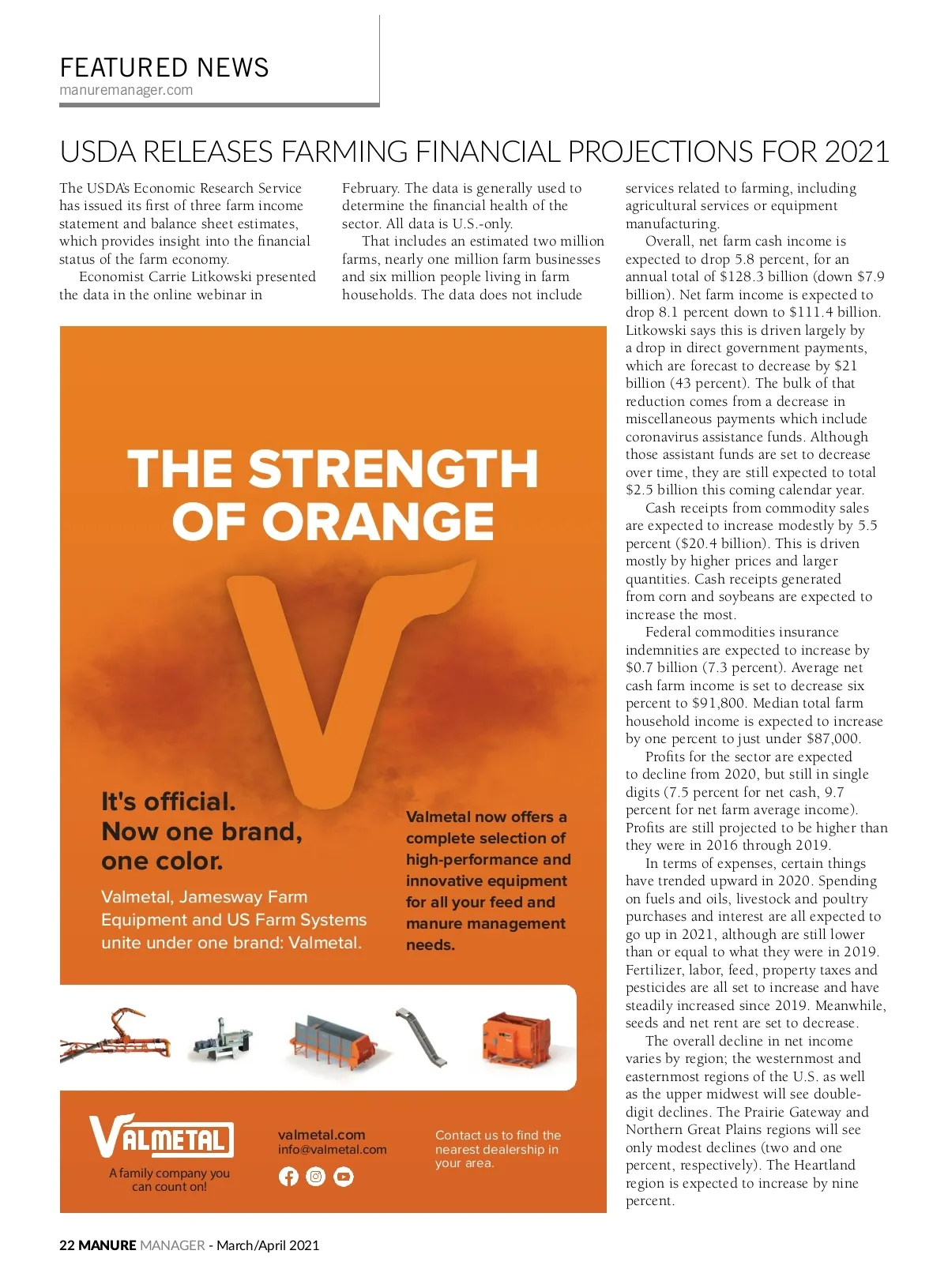 FEATURED NEWS
manuremanager.com

USDA RELEASES FARMING FINANCIAL PROJECTIONS FOR 2021

The USDA's Economic Research Service has issued its first of three farm income statement and balance sheet estimates, which provides insight into the financial status of the farm economy.

Economist Carrie Litkowski presented the data in the online webinar in February. The data is generally used to determine the financial health of the sector. All data is U.S.-only.

That includes an estimated two million farms, nearly one million farm businesses and six million people living in farm households. The data does not include services related to farming, including agricultural services or equipment manufacturing.

Overall, net farm cash income is expected to drop 5.8 percent, for an annual total of $128.3 billion (down $7.9 billion). Net farm income is expected to drop 8.1 percent down to $111.4 billion. Litkowski says this is driven largely by a drop in direct government payments, which are forecast to decrease by $21 billion (43 percent). The bulk of that reduction comes from a decrease in miscellaneous payments which include coronavirus assistance funds. Although those assistant funds are set to decrease over time, they are still expected to total $2.5 billion this coming calendar year.

Cash receipts from commodity sales are expected to increase modestly by 5.5 percent ($20.4 billion). This is driven mostly by higher prices and larger quantities. Cash receipts generated from corn and soybeans are expected to increase the most.

Federal commodities insurance indemnities are expected to increase by $0.7 billion (7.3 percent). Average net cash farm income is set to decrease six percent to $91,800. Median total farm household income is expected to increase by one percent to just under $87,000.

Profits for the sector are expected to decline from 2020, but still in single digits (7.5 percent for net cash, 9.7 percent for net farm average income). Profits are still projected to be higher than they were in 2016 through 2019.

In terms of expenses, certain things have trended upward in 2020. Spending on fuels and oils, livestock and poultry purchases and interest are all expected to go up in 2021, although are still lower than or equal to what they were in 2019. Fertilizer, labor, feed, property taxes and pesticides are all set to increase and have steadily increased since 2019. Meanwhile, seeds and net rent are set to decrease.

The overall decline in net income varies by region; the westernmost and easternmost regions of the U.S. as well as the upper midwest will see double-digit declines. The Prairie Gateway and Northern Great Plains regions will see only modest declines (two and one percent, respectively). The Heartland region is expected to increase by nine percent.

THE STRENGTH OF ORANGE

It's official. Now one brand, one color.

Valmetal, Jamesway Farm Equipment and US Farm Systems unite under one brand: Valmetal.

Valmetal now offers a complete selection of high-performance and innovative equipment for all your feed and manure management needs.

VALMETAL
A family company you can count on!

valmetal.com
info@valmetal.com

Contact us to find the nearest dealership in your area.

22 MANURE MANAGER - March/April 2021